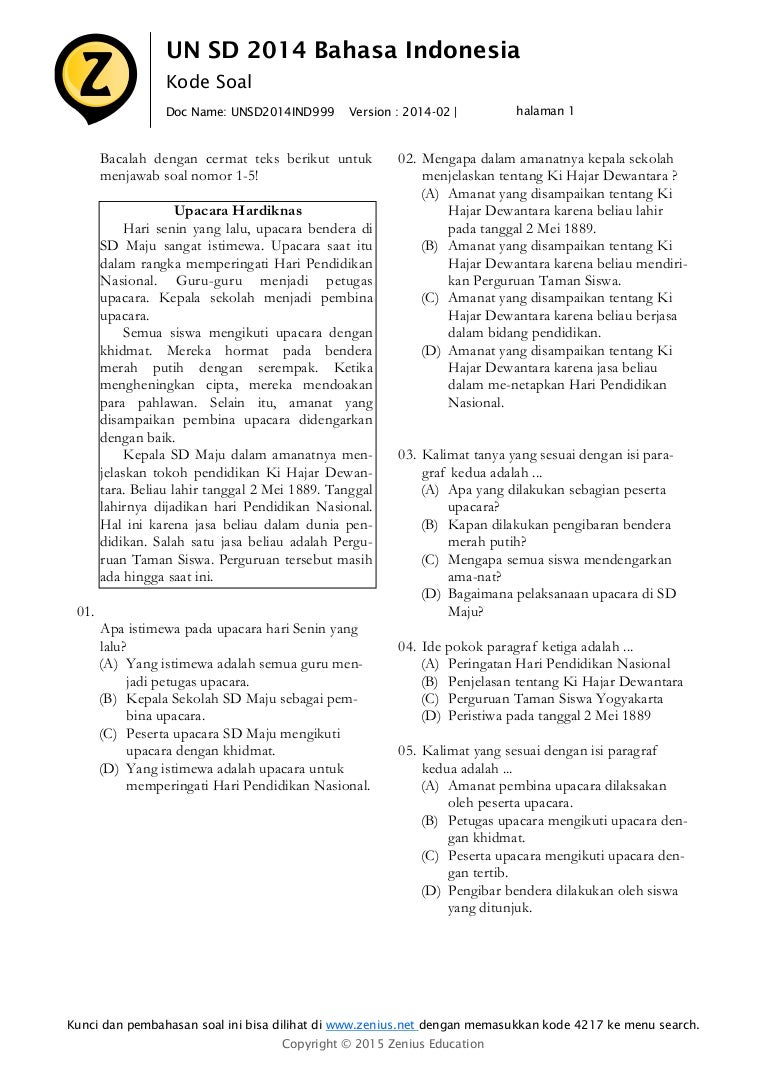 Z

UN SD 2014 Bahasa Indonesia

Kode Soal

Doc Name: UNSD2014IND999 Version : 2014-02 | halaman 1

Bacalah dengan cermat teks berikut untuk menjawab soal nomor 1-5!

Upacara Hardiknas

Hari senin yang lalu, upacara bendera di SD Maju sangat istimewa. Upacara saat itu dalam rangka memperingati Hari Pendidikan Nasional. Guru-guru menjadi petugas upacara. Kepala sekolah menjadi pembina upacara.

Semua siswa mengikuti upacara dengan khidmat. Mereka hormat pada bendera merah putih dengan serempak. Ketika mengheningkan cipta, mereka mendoakan para pahlawan. Selain itu, amanat yang disampaikan pembina upacara didengarkan dengan baik.

Kepala SD Maju dalam amanatnya menjelaskan tokoh pendidikan Ki Hajar Dewantara. Beliau lahir tanggal 2 Mei 1889. Tanggal lahirnya dijadikan hari Pendidikan Nasional. Hal ini karena jasa beliau dalam dunia pendidikan. Salah satu jasa beliau adalah Perguruan Taman Siswa. Perguruan tersebut masih ada hingga saat ini.

01.
Apa istimewa pada upacara hari Senin yang lalu?
(A) Yang istimewa adalah semua guru menjadi petugas upacara.
(B) Kepala Sekolah SD Maju sebagai pembina upacara.
(C) Peserta upacara SD Maju mengikuti upacara dengan khidmat.
(D) Yang istimewa adalah upacara untuk memperingati Hari Pendidikan Nasional.

02. Mengapa dalam amanatnya kepala sekolah menjelaskan tentang Ki Hajar Dewantara ?
(A) Amanat yang disampaikan tentang Ki Hajar Dewantara karena beliau lahir pada tanggal 2 Mei 1889.
(B) Amanat yang disampaikan tentang Ki Hajar Dewantara karena beliau mendirikan Perguruan Taman Siswa.
(C) Amanat yang disampaikan tentang Ki Hajar Dewantara karena beliau berjasa dalam bidang pendidikan.
(D) Amanat yang disampaikan tentang Ki Hajar Dewantara karena jasa beliau dalam me-netapkan Hari Pendidikan Nasional.

03. Kalimat tanya yang sesuai dengan isi paragraf kedua adalah ...
(A) Apa yang dilakukan sebagian peserta upacara?
(B) Kapan dilakukan pengibaran bendera merah putih?
(C) Mengapa semua siswa mendengarkan ama-nat?
(D) Bagaimana pelaksanaan upacara di SD Maju?

04. Ide pokok paragraf ketiga adalah ...
(A) Peringatan Hari Pendidikan Nasional
(B) Penjelasan tentang Ki Hajar Dewantara
(C) Perguruan Taman Siswa Yogyakarta
(D) Peristiwa pada tanggal 2 Mei 1889

05. Kalimat yang sesuai dengan isi paragraf kedua adalah ...
(A) Amanat pembina upacara dilaksakan oleh peserta upacara.
(B) Petugas upacara mengikuti upacara dengan khidmat.
(C) Peserta upacara mengikuti upacara dengan tertib.
(D) Pengibar bendera dilakukan oleh siswa yang ditunjuk.

Kunci dan pembahasan soal ini bisa dilihat di www.zenius.net dengan memasukkan kode 4217 ke menu search.
Copyright © 2015 Zenius Education